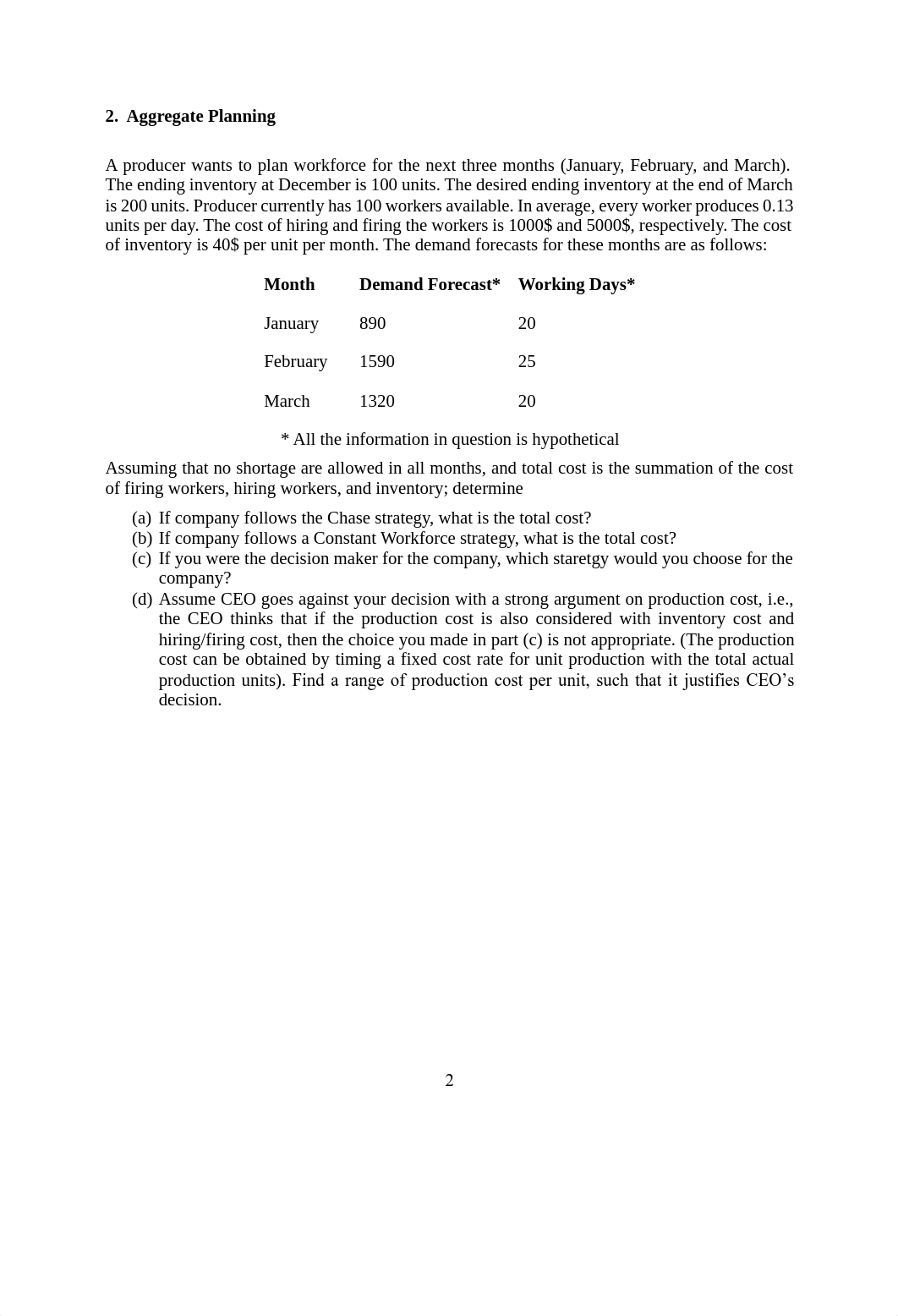 2.  Aggregate Planning

A producer wants to plan workforce for the next three months (January, February, and March). The ending inventory at December is 100 units. The desired ending inventory at the end of March is 200 units. Producer currently has 100 workers available. In average, every worker produces 0.13 units per day. The cost of hiring and firing the workers is 1000$ and 5000$, respectively. The cost of inventory is 40$ per unit per month. The demand forecasts for these months are as follows:

| Month | Demand Forecast* | Working Days* |
|---|---|---|
| January | 890 | 20 |
| February | 1590 | 25 |
| March | 1320 | 20 |

* All the information in question is hypothetical

Assuming that no shortage are allowed in all months, and total cost is the summation of the cost of firing workers, hiring workers, and inventory; determine

(a) If company follows the Chase strategy, what is the total cost?
(b) If company follows a Constant Workforce strategy, what is the total cost?
(c) If you were the decision maker for the company, which staretgy would you choose for the company?
(d) Assume CEO goes against your decision with a strong argument on production cost, i.e., the CEO thinks that if the production cost is also considered with inventory cost and hiring/firing cost, then the choice you made in part (c) is not appropriate. (The production cost can be obtained by timing a fixed cost rate for unit production with the total actual production units). Find a range of production cost per unit, such that it justifies CEO's decision.

2